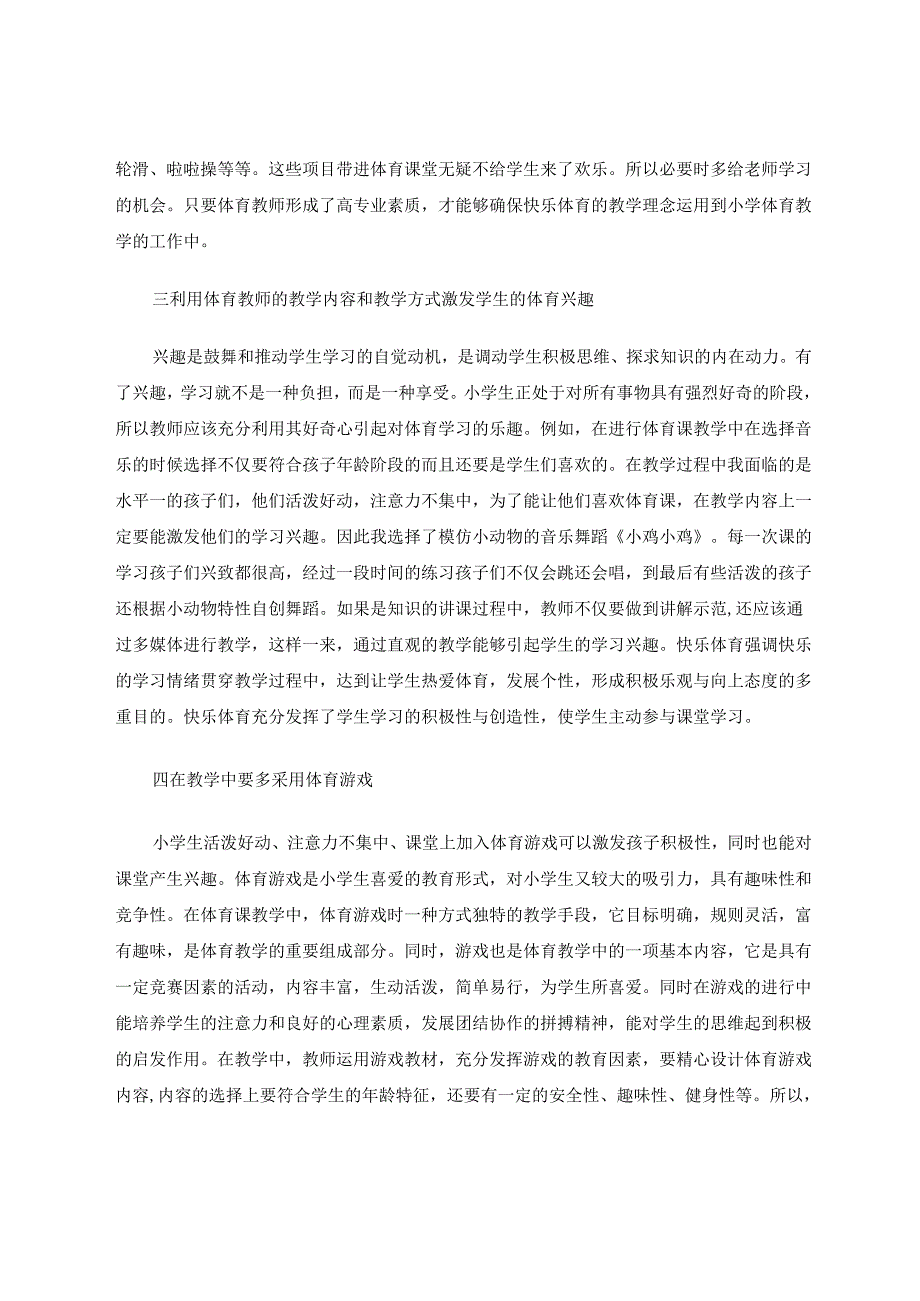 轮滑、啦啦操等等。这些项目带进体育课堂无疑不给学生来了欢乐。所以必要时多给老师学习的机会。只要体育教师形成了高专业素质，才能够确保快乐体育的教学理念运用到小学体育教学的工作中。

三利用体育教师的教学内容和教学方式激发学生的体育兴趣

兴趣是鼓舞和推动学生学习的自觉动机，是调动学生积极思维、探求知识的内在动力。有了兴趣，学习就不是一种负担，而是一种享受。小学生正处于对所有事物具有强烈好奇的阶段，所以教师应该充分利用其好奇心引起对体育学习的乐趣。例如，在进行体育课教学中在选择音乐的时候选择不仅要符合孩子年龄阶段的而且还要是学生们喜欢的。在教学过程中我面临的是水平一的孩子们，他们活泼好动，注意力不集中，为了能让他们喜欢体育课，在教学内容上一定要能激发他们的学习兴趣。因此我选择了模仿小动物的音乐舞蹈《小鸡小鸡》。每一次课的学习孩子们兴致都很高，经过一段时间的练习孩子们不仅会跳还会唱，到最后有些活泼的孩子还根据小动物特性自创舞蹈。如果是知识的讲课过程中，教师不仅要做到讲解示范,还应该通过多媒体进行教学，这样一来，通过直观的教学能够引起学生的学习兴趣。快乐体育强调快乐的学习情绪贯穿教学过程中，达到让学生热爱体育，发展个性，形成积极乐观与向上态度的多重目的。快乐体育充分发挥了学生学习的积极性与创造性，使学生主动参与课堂学习。

四在教学中要多采用体育游戏

小学生活泼好动、注意力不集中、课堂上加入体育游戏可以激发孩子积极性，同时也能对课堂产生兴趣。体育游戏是小学生喜爱的教育形式，对小学生又较大的吸引力，具有趣味性和竞争性。在体育课教学中，体育游戏时一种方式独特的教学手段，它目标明确，规则灵活，富有趣味，是体育教学的重要组成部分。同时，游戏也是体育教学中的一项基本内容，它是具有一定竞赛因素的活动，内容丰富，生动活泼，简单易行，为学生所喜爱。同时在游戏的进行中能培养学生的注意力和良好的心理素质，发展团结协作的拼搏精神，能对学生的思维起到积极的启发作用。在教学中，教师运用游戏教材，充分发挥游戏的教育因素，要精心设计体育游戏内容,内容的选择上要符合学生的年龄特征，还要有一定的安全性、趣味性、健身性等。所以，